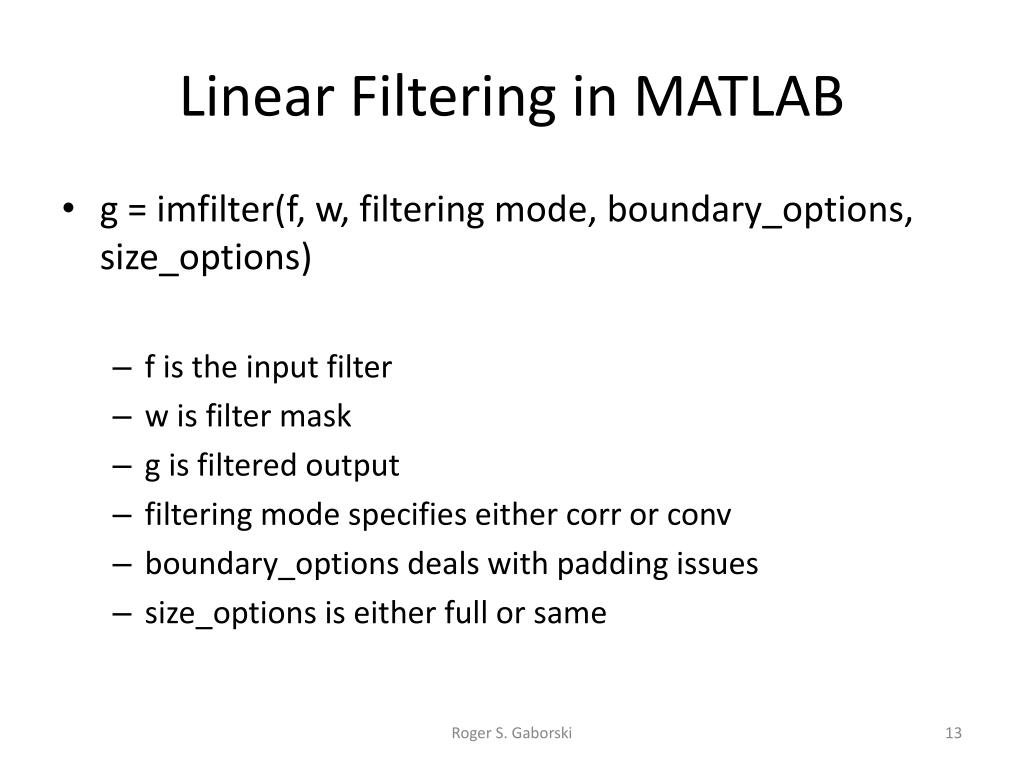 Linear Filtering in MATLAB

• g = imfilter(f, w, filtering mode, boundary_options, size_options)

– f is the input filter
– w is filter mask
– g is filtered output
– filtering mode specifies either corr or conv
– boundary_options deals with padding issues
– size_options is either full or same

Roger S. Gaborski

13